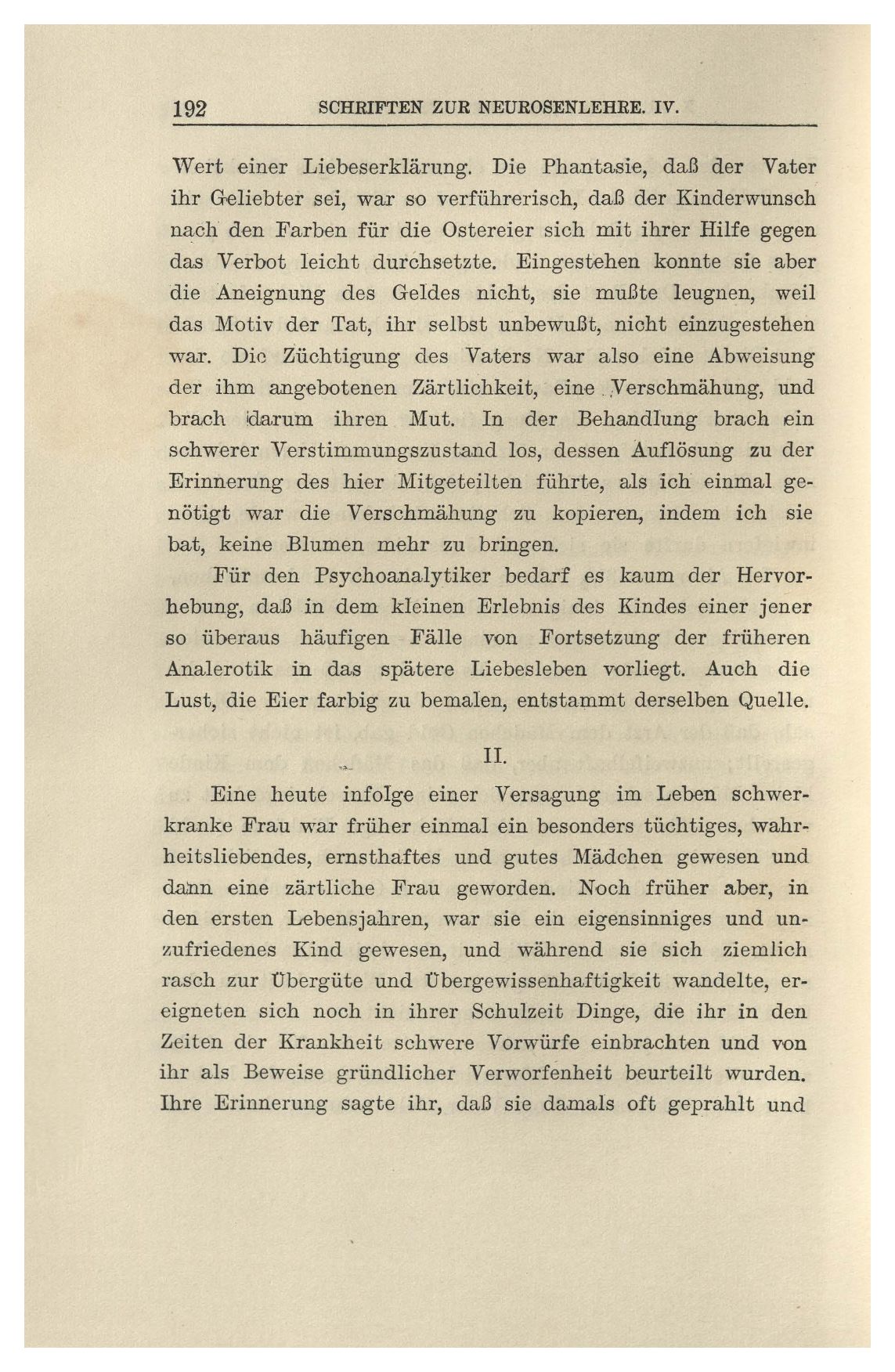 192 SCHRIFTEN ZUR NEUROSENLEHRE. IV.

Wert einer Liebeserklärung. Die Phantasie, daß der Vater ihr Geliebter sei, war so verführerisch, daß der Kinderwunsch nach den Farben für die Ostereier sich mit ihrer Hilfe gegen das Verbot leicht durchsetzte. Eingestehen konnte sie aber die Aneignung des Geldes nicht, sie mußte leugnen, weil das Motiv der Tat, ihr selbst unbewußt, nicht einzugestehen war. Die Züchtigung des Vaters war also eine Abweisung der ihm angebotenen Zärtlichkeit, eine Verschmähung, und brach darum ihren Mut. In der Behandlung brach ein schwerer Verstimmungszustand los, dessen Auflösung zu der Erinnerung des hier Mitgeteilten führte, als ich einmal genötigt war die Verschmähung zu kopieren, indem ich sie bat, keine Blumen mehr zu bringen.

Für den Psychoanalytiker bedarf es kaum der Hervorhebung, daß in dem kleinen Erlebnis des Kindes einer jener so überaus häufigen Fälle von Fortsetzung der früheren Analerotik in das spätere Liebesleben vorliegt. Auch die Lust, die Eier farbig zu bemalen, entstammt derselben Quelle.

II.

Eine heute infolge einer Versagung im Leben schwerkranke Frau war früher einmal ein besonders tüchtiges, wahrheitsliebendes, ernsthaftes und gutes Mädchen gewesen und dann eine zärtliche Frau geworden. Noch früher aber, in den ersten Lebensjahren, war sie ein eigensinniges und unzufriedenes Kind gewesen, und während sie sich ziemlich rasch zur Übergüte und Übergewissenhaftigkeit wandelte, ereigneten sich noch in ihrer Schulzeit Dinge, die ihr in den Zeiten der Krankheit schwere Vorwürfe einbrachten und von ihr als Beweise gründlicher Verworfenheit beurteilt wurden. Ihre Erinnerung sagte ihr, daß sie damals oft geprahlt und